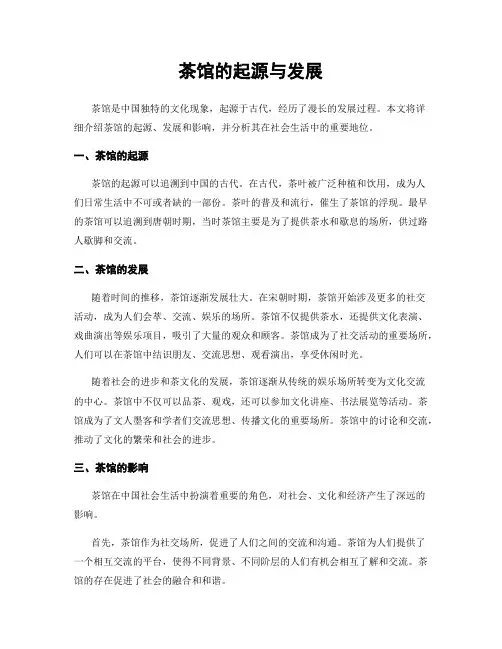 茶馆的起源与发展

茶馆是中国独特的文化现象，起源于古代，经历了漫长的发展过程。本文将详细介绍茶馆的起源、发展和影响，并分析其在社会生活中的重要地位。

一、茶馆的起源

茶馆的起源可以追溯到中国的古代。在古代，茶叶被广泛种植和饮用，成为人们日常生活中不可或者缺的一部份。茶叶的普及和流行，催生了茶馆的浮现。最早的茶馆可以追溯到唐朝时期，当时茶馆主要是为了提供茶水和歇息的场所，供过路人歇脚和交流。

二、茶馆的发展

随着时间的推移，茶馆逐渐发展壮大。在宋朝时期，茶馆开始涉及更多的社交活动，成为人们会萃、交流、娱乐的场所。茶馆不仅提供茶水，还提供文化表演、戏曲演出等娱乐项目，吸引了大量的观众和顾客。茶馆成为了社交活动的重要场所，人们可以在茶馆中结识朋友、交流思想、观看演出，享受休闲时光。

随着社会的进步和茶文化的发展，茶馆逐渐从传统的娱乐场所转变为文化交流的中心。茶馆中不仅可以品茶、观戏，还可以参加文化讲座、书法展览等活动。茶馆成为了文人墨客和学者们交流思想、传播文化的重要场所。茶馆中的讨论和交流，推动了文化的繁荣和社会的进步。

三、茶馆的影响

茶馆在中国社会生活中扮演着重要的角色，对社会、文化和经济产生了深远的影响。

首先，茶馆作为社交场所，促进了人们之间的交流和沟通。茶馆为人们提供了一个相互交流的平台，使得不同背景、不同阶层的人们有机会相互了解和交流。茶馆的存在促进了社会的融合和和谐。